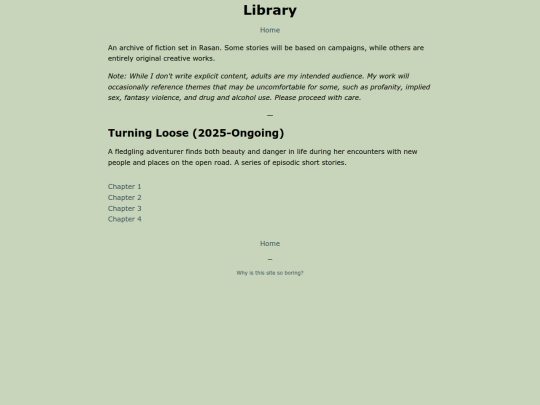 Library

Home

An archive of fiction set in Rasan. Some stories will be based on campaigns, while others are entirely original creative works.

Note: While I don't write explicit content, adults are my intended audience. My work will occasionally reference themes that may be uncomfortable for some, such as profanity, implied sex, fantasy violence, and drug and alcohol use. Please proceed with care.

—

Turning Loose (2025-Ongoing)

A fledgling adventurer finds both beauty and danger in life during her encounters with new people and places on the open road. A series of episodic short stories.

Chapter 1
Chapter 2
Chapter 3
Chapter 4

Home

—

Why is this site so boring?